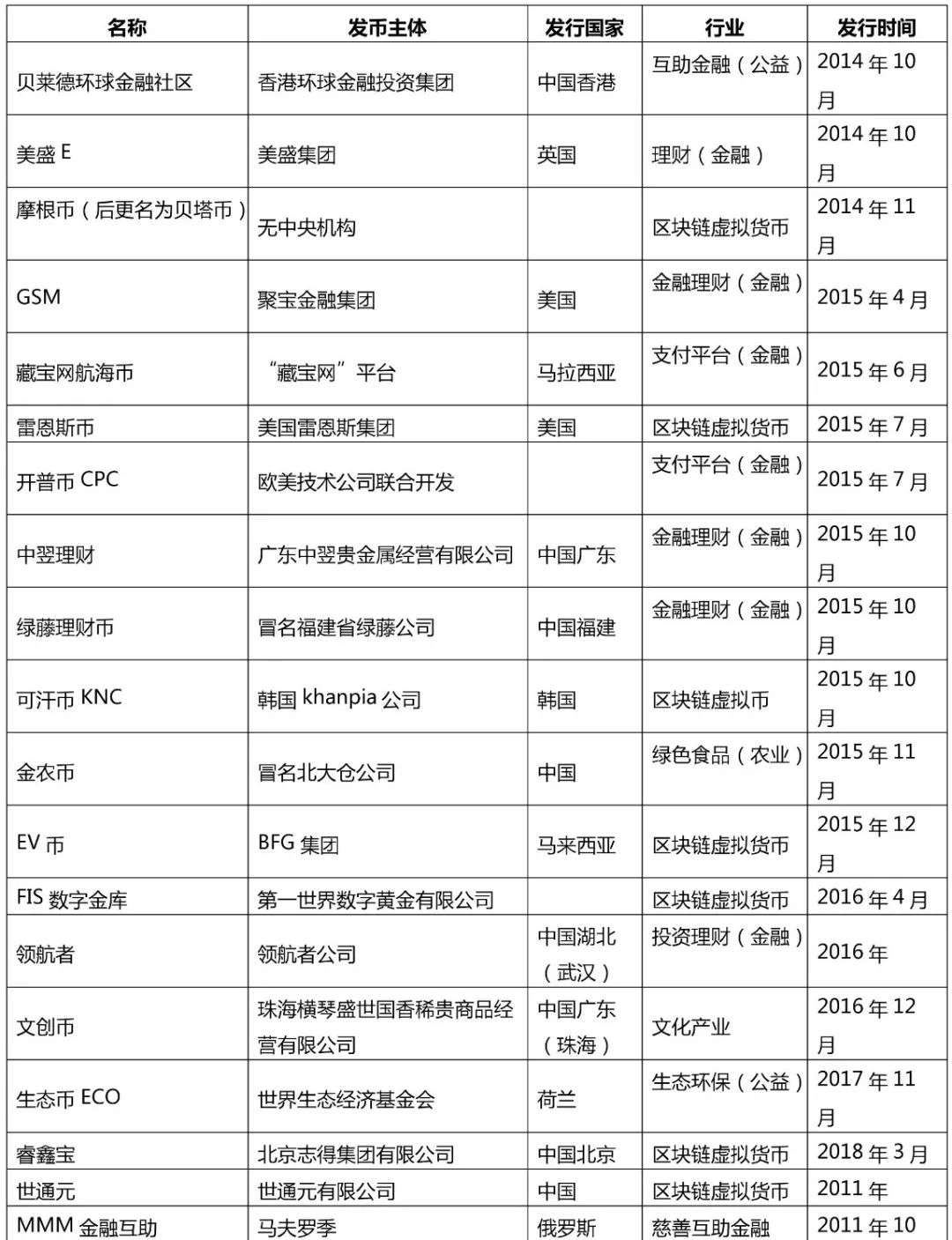 | 名称 | 发币主体 | 发行国家 | 行业 | 发行时间 |
|---|---|---|---|---|
| 贝莱德环球金融社区 | 香港环球金融投资集团 | 中国香港 | 互助金融（公益） | 2014 年 10 月 |
| 美盛 E | 美盛集团 | 英国 | 理财（金融） | 2014 年 10 月 |
| 摩根币（后更名为贝塔币） | 无中央机构 | | 区块链虚拟货币 | 2014 年 11 月 |
| GSM | 聚宝金融集团 | 美国 | 金融理财（金融） | 2015 年 4 月 |
| 藏宝网航海币 | “藏宝网”平台 | 马拉西亚 | 支付平台（金融） | 2015 年 6 月 |
| 雷恩斯币 | 美国雷恩斯集团 | 美国 | 区块链虚拟货币 | 2015 年 7 月 |
| 开普币 CPC | 欧美技术公司联合开发 | | 支付平台（金融） | 2015 年 7 月 |
| 中翌理财 | 广东中翌贵金属经营有限公司 | 中国广东 | 金融理财（金融） | 2015 年 10 月 |
| 绿藤理财币 | 冒名福建省绿藤公司 | 中国福建 | 金融理财（金融） | 2015 年 10 月 |
| 可汗币 KNC | 韩国 khanpia 公司 | 韩国 | 区块链虚拟币 | 2015 年 10 月 |
| 金农币 | 冒名北大仓公司 | 中国 | 绿色食品（农业） | 2015 年 11 月 |
| EV 币 | BFG 集团 | 马来西亚 | 区块链虚拟货币 | 2015 年 12 月 |
| FIS 数字金库 | 第一世界数字黄金有限公司 | | 区块链虚拟货币 | 2016 年 4 月 |
| 领航者 | 领航者公司 | 中国湖北（武汉） | 投资理财（金融） | 2016 年 |
| 文创币 | 珠海横琴盛世国香稀贵商品经营有限公司 | 中国广东（珠海） | 文化产业 | 2016 年 12 月 |
| 生态币 ECO | 世界生态经济基金会 | 荷兰 | 生态环保（公益） | 2017 年 11 月 |
| 睿鑫宝 | 北京志得集团有限公司 | 中国北京 | 区块链虚拟货币 | 2018 年 3 月 |
| 世通元 | 世通元有限公司 | 中国 | 区块链虚拟货币 | 2011 年 |
| MMM 金融互助 | 马夫罗季 | 俄罗斯 | 慈善互助金融 | 2011 年 10 |